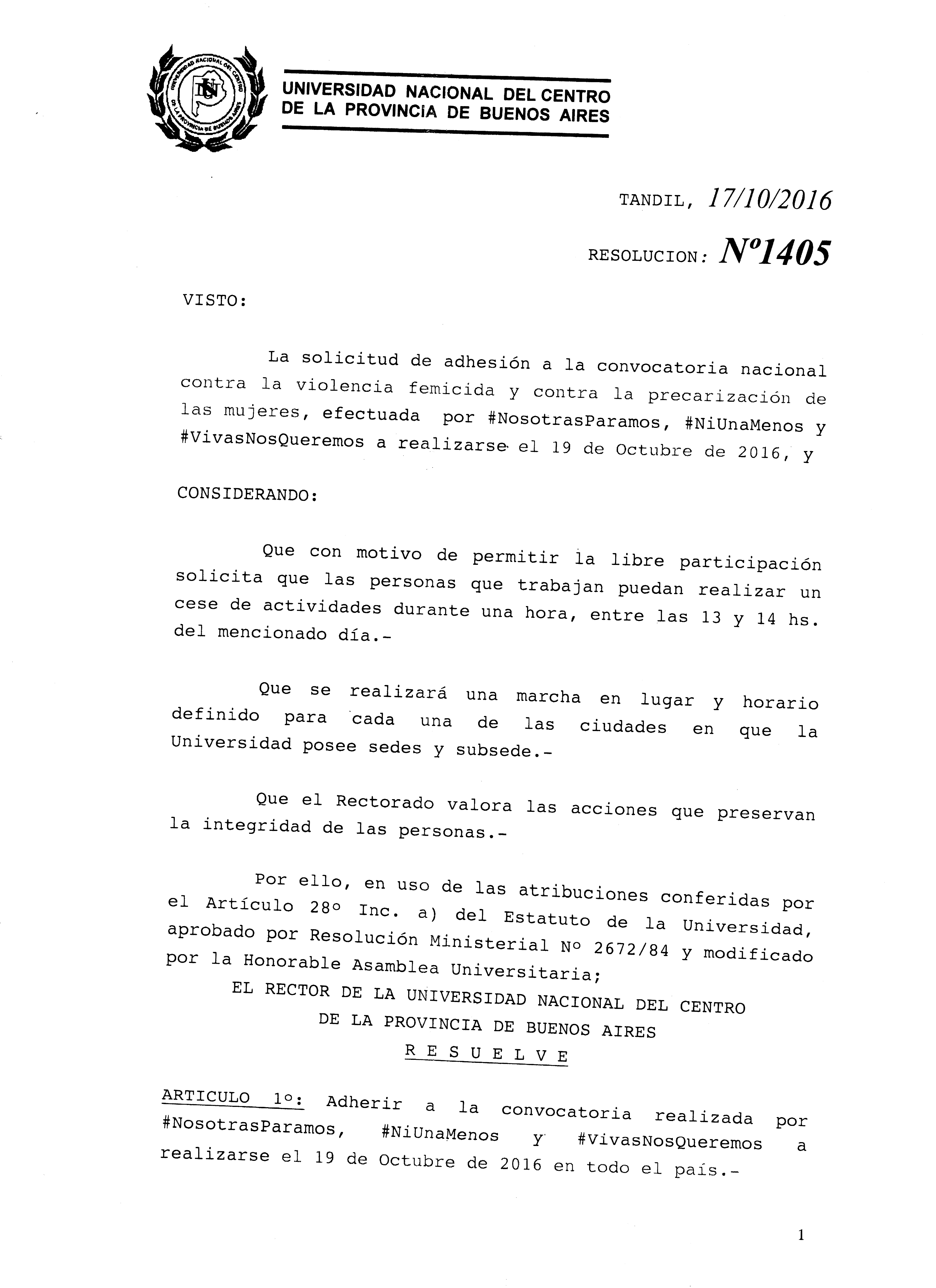 UNIVERSIDAD NACIONAL DEL CENTRO DE LA PROVINCIA DE BUENOS AIRES

UNIVERSIDAD NACIONAL DEL CENTRO DE LA PROVINCIA DE BUENOS AIRES

TANDIL, 17/10/2016

RESOLUCION: Nº1405

VISTO:

La solicitud de adhesión a la convocatoria nacional contra la violencia femicida y contra la precarización de las mujeres, efectuada por #NosotrasParamos, #NiUnaMenos y #VivasNosQueremos a realizarse el 19 de Octubre de 2016, y

CONSIDERANDO:

Que con motivo de permitir la libre participación solicita que las personas que trabajan puedan realizar un cese de actividades durante una hora, entre las 13 y 14 hs. del mencionado día.-

Que se realizará una marcha en lugar y horario definido para cada una de las ciudades en que la Universidad posee sedes y subsede.-

Que el Rectorado valora las acciones que preservan la integridad de las personas.-

Por ello, en uso de las atribuciones conferidas por el Artículo 28º Inc. a) del Estatuto de la Universidad, aprobado por Resolución Ministerial Nº 2672/84 y modificado por la Honorable Asamblea Universitaria;

EL RECTOR DE LA UNIVERSIDAD NACIONAL DEL CENTRO
DE LA PROVINCIA DE BUENOS AIRES
R E S U E L V E

ARTICULO 1º: Adherir a la convocatoria realizada por #NosotrasParamos, #NiUnaMenos y #VivasNosQueremos a realizarse el 19 de Octubre de 2016 en todo el país.-

1